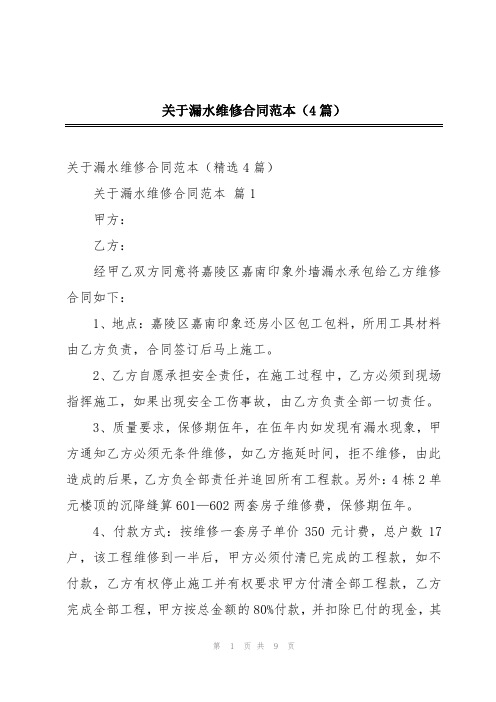 关于漏水维修合同范本（4篇）

关于漏水维修合同范本（精选4篇）

关于漏水维修合同范本 篇1

甲方：

乙方：

经甲乙双方同意将嘉陵区嘉南印象外墙漏水承包给乙方维修合同如下：

1、地点：嘉陵区嘉南印象还房小区包工包料，所用工具材料由乙方负责，合同签订后马上施工。

2、乙方自愿承担安全责任，在施工过程中，乙方必须到现场指挥施工，如果出现安全工伤事故，由乙方负责全部一切责任。

3、质量要求，保修期伍年，在伍年内如发现有漏水现象，甲方通知乙方必须无条件维修，如乙方拖延时间，拒不维修，由此造成的后果，乙方负全部责任并追回所有工程款。另外：4栋2单元楼顶的沉降缝算601—602两套房子维修费，保修期伍年。

4、付款方式：按维修一套房子单价350元计费，总户数17户，该工程维修到一半后，甲方必须付清已完成的工程款，如不付款，乙方有权停止施工并有权要求甲方付清全部工程款，乙方完成全部工程，甲方按总金额的80%付款，并扣除已付的现金，其

第 1 页 共 9 页